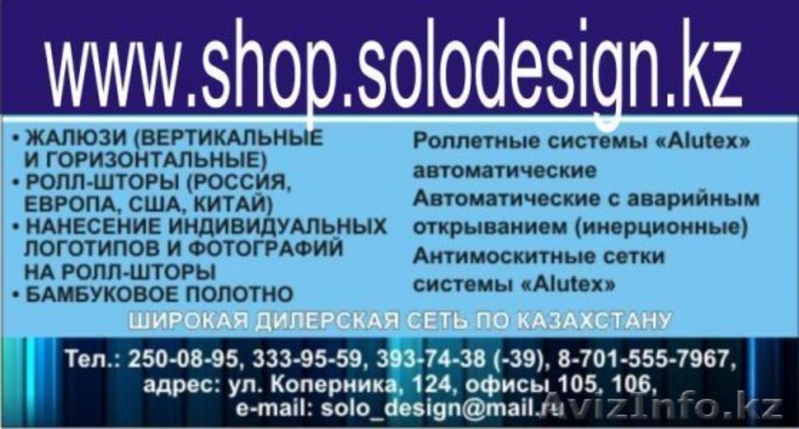 www.shop.solodesign.kz

• ЖАЛЮЗИ (ВЕРТИКАЛЬНЫЕ И ГОРИЗОНТАЛЬНЫЕ)
• РОЛЛ-ШТОРЫ (РОССИЯ, ЕВРОПА, США, КИТАЙ)
• НАНЕСЕНИЕ ИНДИВИДУАЛЬНЫХ ЛОГОТИПОВ И ФОТОГРАФИЙ НА РОЛЛ-ШТОРЫ
• БАМБУКОВОЕ ПОЛОТНО

Роллетные системы «Alutex» автоматические
Автоматические с аварийным открыванием (инерционные)
Антимоскитные сетки системы «Alutex»

ШИРОКАЯ ДИЛЕРСКАЯ СЕТЬ ПО КАЗАХСТАНУ

Тел.: 250-08-95, 333-95-59, 393-74-38 (-39), 8-701-555-7967,
адрес: ул. Коперника, 124, офисы 105, 106,
e-mail: solo_design@mail.ru

AvizInfo.kz